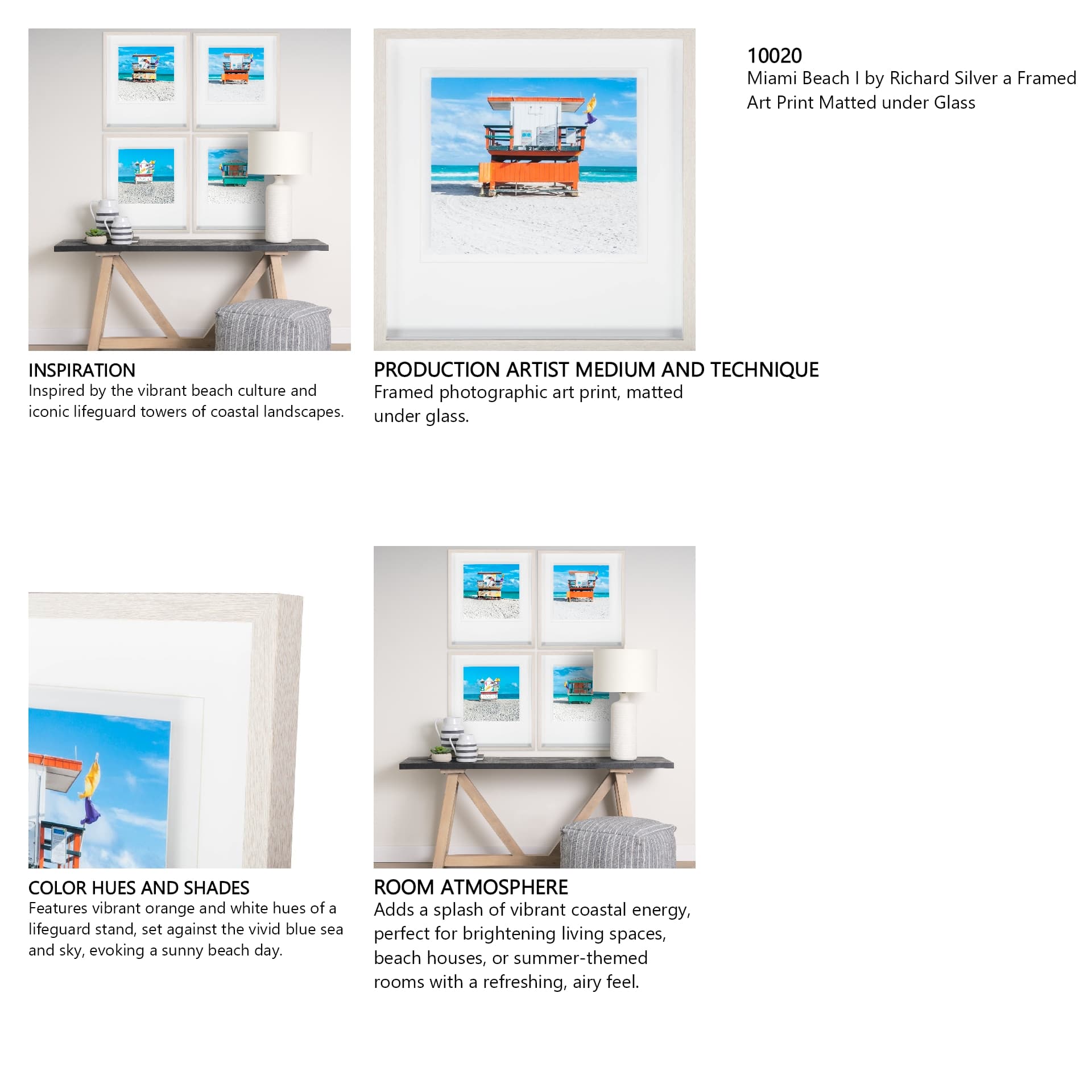 10020
Miami Beach I by Richard Silver a Framed Art Print Matted under Glass

INSPIRATION
Inspired by the vibrant beach culture and iconic lifeguard towers of coastal landscapes.

PRODUCTION ARTIST MEDIUM AND TECHNIQUE
Framed photographic art print, matted under glass.

COLOR HUES AND SHADES
Features vibrant orange and white hues of a lifeguard stand, set against the vivid blue sea and sky, evoking a sunny beach day.

ROOM ATMOSPHERE
Adds a splash of vibrant coastal energy, perfect for brightening living spaces, beach houses, or summer-themed rooms with a refreshing, airy feel.